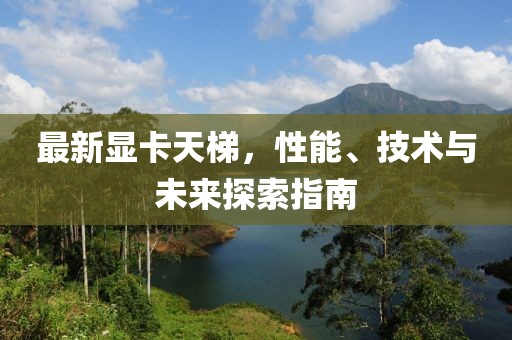 最新显卡天梯，性能、技术与未来探索指南